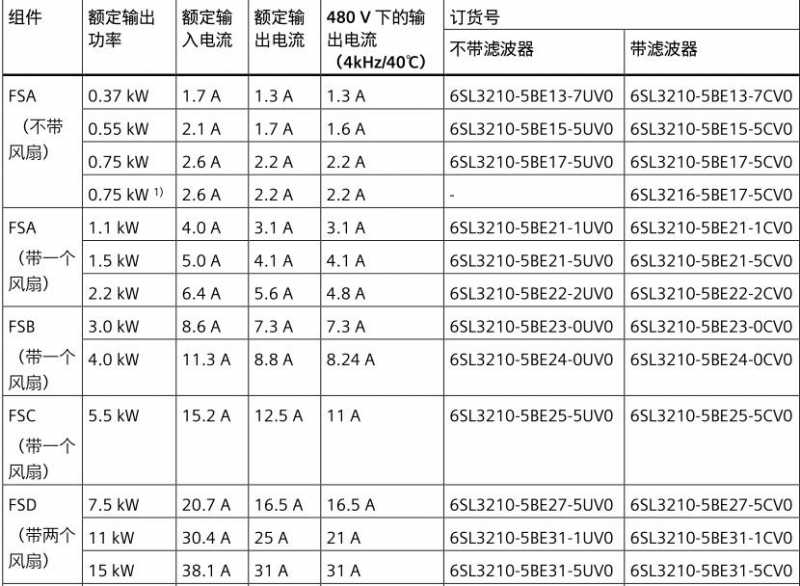 | 组件 | 额定输出功率 | 额定输入电流 | 额定输出电流 | 480 V 下的输出电流（4kHz/40℃） | 订货号 不带滤波器 | 订货号 带滤波器 |
|---|---|---|---|---|---|---|
| FSA（不带风扇） | 0.37 kW | 1.7 A | 1.3 A | 1.3 A | 6SL3210-5BE13-7UV0 | 6SL3210-5BE13-7CV0 |
| | 0.55 kW | 2.1 A | 1.7 A | 1.6 A | 6SL3210-5BE15-5UV0 | 6SL3210-5BE15-5CV0 |
| | 0.75 kW | 2.6 A | 2.2 A | 2.2 A | 6SL3210-5BE17-5UV0 | 6SL3210-5BE17-5CV0 |
| | 0.75 kW $^{1)}$ | 2.6 A | 2.2 A | 2.2 A | - | 6SL3216-5BE17-5CV0 |
| FSA（带一个风扇） | 1.1 kW | 4.0 A | 3.1 A | 3.1 A | 6SL3210-5BE21-1UV0 | 6SL3210-5BE21-1CV0 |
| | 1.5 kW | 5.0 A | 4.1 A | 4.1 A | 6SL3210-5BE21-5UV0 | 6SL3210-5BE21-5CV0 |
| | 2.2 kW | 6.4 A | 5.6 A | 4.8 A | 6SL3210-5BE22-2UV0 | 6SL3210-5BE22-2CV0 |
| FSB（带一个风扇） | 3.0 kW | 8.6 A | 7.3 A | 7.3 A | 6SL3210-5BE23-0UV0 | 6SL3210-5BE23-0CV0 |
| | 4.0 kW | 11.3 A | 8.8 A | 8.24 A | 6SL3210-5BE24-0UV0 | 6SL3210-5BE24-0CV0 |
| FSC（带一个风扇） | 5.5 kW | 15.2 A | 12.5 A | 11 A | 6SL3210-5BE25-5UV0 | 6SL3210-5BE25-5CV0 |
| FSD（带两个风扇） | 7.5 kW | 20.7 A | 16.5 A | 16.5 A | 6SL3210-5BE27-5UV0 | 6SL3210-5BE27-5CV0 |
| | 11 kW | 30.4 A | 25 A | 21 A | 6SL3210-5BE31-1UV0 | 6SL3210-5BE31-1CV0 |
| | 15 kW | 38.1 A | 31 A | 31 A | 6SL3210-5BE31-5UV0 | 6SL3210-5BE31-5CV0 |